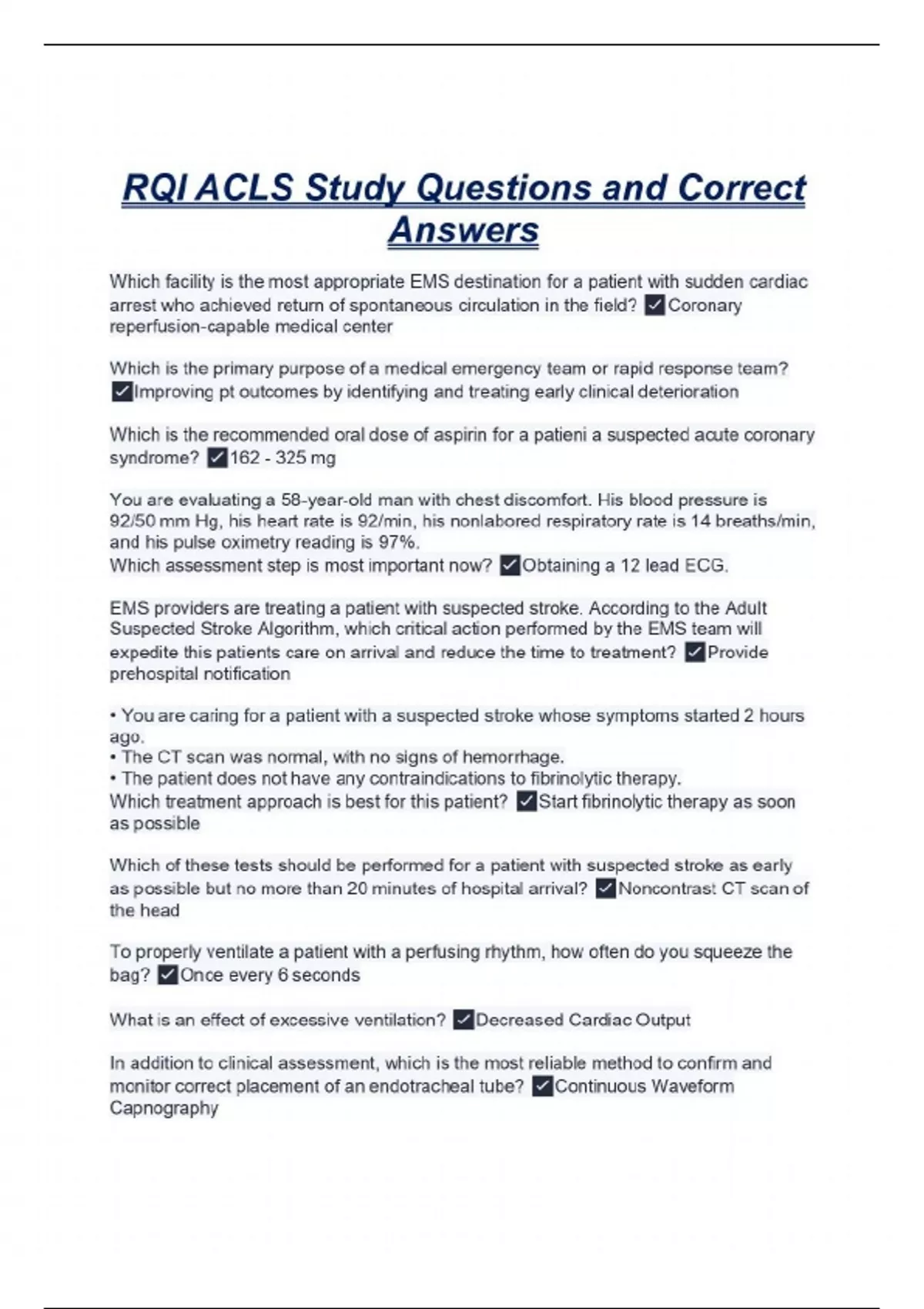 RQI ACLS Study Questions and Correct Answers

Which facility is the most appropriate EMS destination for a patient with sudden cardiac arrest who achieved return of spontaneous circulation in the field? ✓Coronary reperfusion-capable medical center

Which is the primary purpose of a medical emergency team or rapid response team? ✓Improving pt outcomes by identifying and treating early clinical deterioration

Which is the recommended oral dose of aspirin for a patieni a suspected acute coronary syndrome? ✓162 - 325 mg

You are evaluating a 58-year-old man with chest discomfort. His blood pressure is 92/50 mm Hg, his heart rate is 92/min, his nonlabored respiratory rate is 14 breaths/min, and his pulse oximetry reading is 97%.
Which assessment step is most important now? ✓Obtaining a 12 lead ECG.

EMS providers are treating a patient with suspected stroke. According to the Adult Suspected Stroke Algorithm, which critical action performed by the EMS team will expedite this patients care on arrival and reduce the time to treatment? ✓Provide prehospital notification

• You are caring for a patient with a suspected stroke whose symptoms started 2 hours ago.
• The CT scan was normal, with no signs of hemorrhage.
• The patient does not have any contraindications to fibrinolytic therapy.
Which treatment approach is best for this patient? ✓Start fibrinolytic therapy as soon as possible

Which of these tests should be performed for a patient with suspected stroke as early as possible but no more than 20 minutes of hospital arrival? ✓Noncontrast CT scan of the head

To properly ventilate a patient with a perfusing rhythm, how often do you squeeze the bag? ✓Once every 6 seconds

What is an effect of excessive ventilation? ✓Decreased Cardiac Output

In addition to clinical assessment, which is the most reliable method to confirm and monitor correct placement of an endotracheal tube? ✓Continuous Waveform Capnography